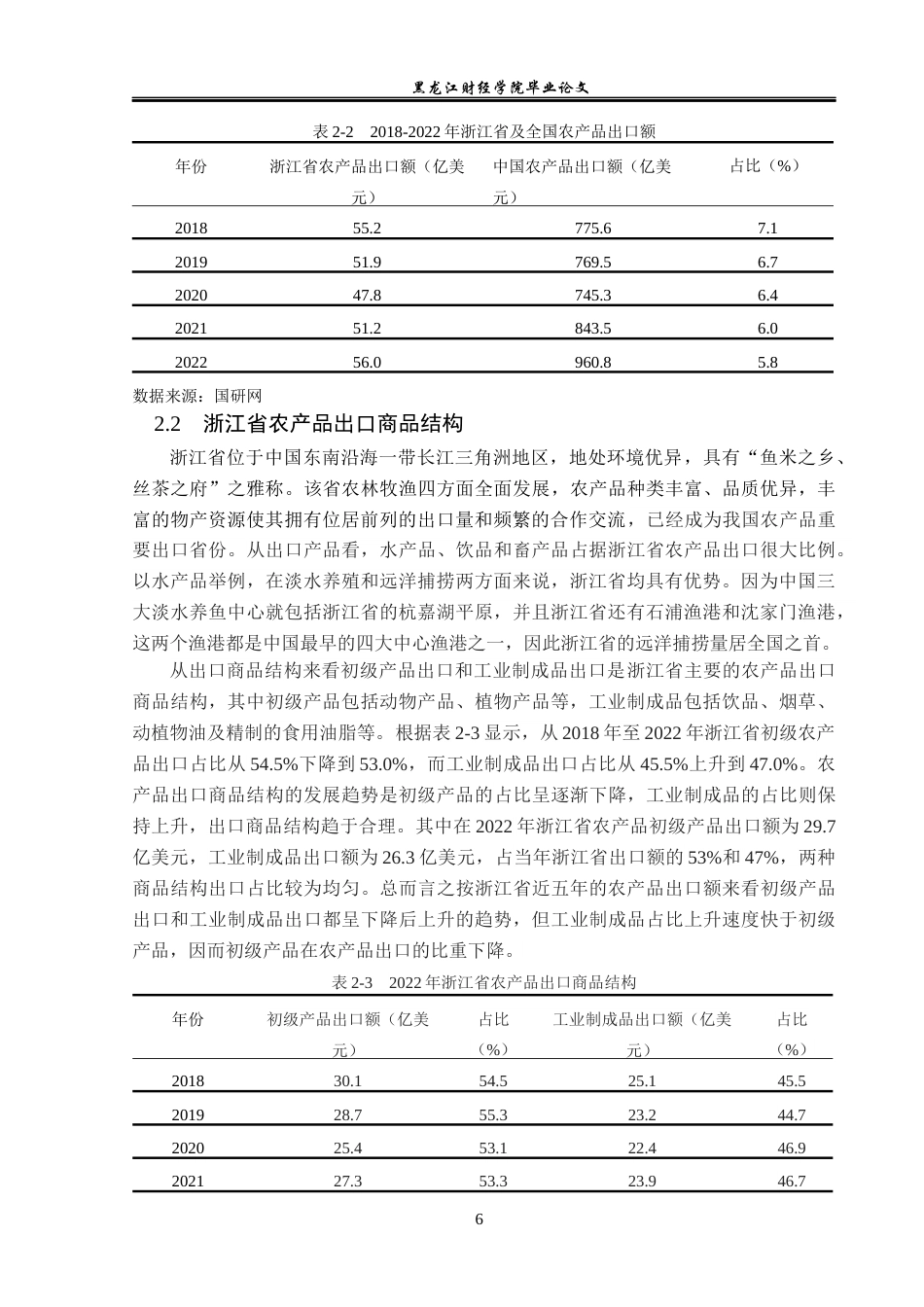 黑龙江财经学院毕业论文

表2-2 2018-2022年浙江省及全国农产品出口额

| 年份 | 浙江省农产品出口额（亿美元） | 中国农产品出口额（亿美元） | 占比（%） |
|---|---|---|---|
| 2018 | 55.2 | 775.6 | 7.1 |
| 2019 | 51.9 | 769.5 | 6.7 |
| 2020 | 47.8 | 745.3 | 6.4 |
| 2021 | 51.2 | 843.5 | 6.0 |
| 2022 | 56.0 | 960.8 | 5.8 |

数据来源：国研网

2.2 浙江省农产品出口商品结构

浙江省位于中国东南沿海一带长江三角洲地区，地处环境优异，具有“鱼米之乡、丝茶之府”之雅称。该省农林牧渔四方面全面发展，农产品种类丰富、品质优异，丰富的物产资源使其拥有位居前列的出口量和频繁的合作交流，已经成为我国农产品重要出口省份。从出口产品看，水产品、饮品和畜产品占据浙江省农产品出口很大比例。以水产品举例，在淡水养殖和远洋捕捞两方面来说，浙江省均具有优势。因为中国三大淡水养鱼中心就包括浙江省的杭嘉湖平原，并且浙江省还有石浦渔港和沈家门渔港，这两个渔港都是中国最早的四大中心渔港之一，因此浙江省的远洋捕捞量居全国之首。

从出口商品结构来看初级产品出口和工业制成品出口是浙江省主要的农产品出口商品结构，其中初级产品包括动物产品、植物产品等，工业制成品包括饮品、烟草、动植物油及精制的食用油脂等。根据表2-3显示，从2018年至2022年浙江省初级农产品出口占比从54.5%下降到53.0%，而工业制成品出口占比从45.5%上升到47.0%。农产品出口商品结构的发展趋势是初级产品的占比呈逐渐下降，工业制成品的占比则保持上升，出口商品结构趋于合理。其中在2022年浙江省农产品初级产品出口额为29.7亿美元，工业制成品出口额为26.3亿美元，占当年浙江省出口额的53%和47%，两种商品结构出口占比较为均匀。总而言之按浙江省近五年的农产品出口额来看初级产品出口和工业制成品出口都呈下降后上升的趋势，但工业制成品占比上升速度快于初级产品，因而初级产品在农产品出口的比重下降。

表2-3 2022年浙江省农产品出口商品结构

| 年份 | 初级产品出口额（亿美元） | 占比（%） | 工业制成品出口额（亿美元） | 占比（%） |
|---|---|---|---|---|
| 2018 | 30.1 | 54.5 | 25.1 | 45.5 |
| 2019 | 28.7 | 55.3 | 23.2 | 44.7 |
| 2020 | 25.4 | 53.1 | 22.4 | 46.9 |
| 2021 | 27.3 | 53.3 | 23.9 | 46.7 |

6